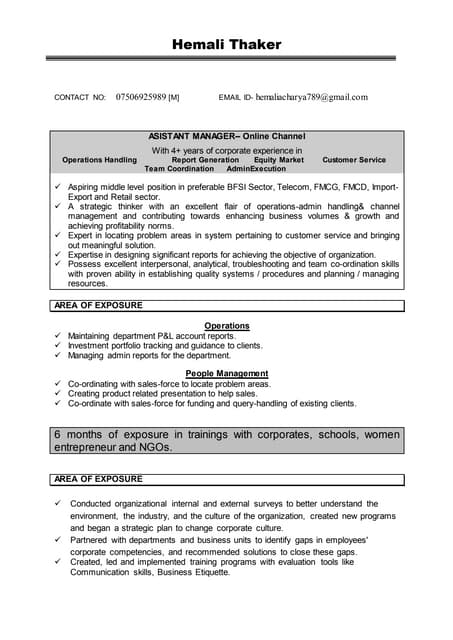 Hemali Thaker

CONTACT NO: 07506925989 [M] EMAIL ID- hemaliacharya789@gmail.com

ASISTANT MANAGER– Online Channel
With 4+ years of corporate experience in
Operations Handling Report Generation Equity Market Customer Service
Team Coordination AdminExecution

✓ Aspiring middle level position in preferable BFSI Sector, Telecom, FMCG, FMCD, Import-Export and Retail sector.
✓ A strategic thinker with an excellent flair of operations-admin handling& channel management and contributing towards enhancing business volumes & growth and achieving profitability norms.
✓ Expert in locating problem areas in system pertaining to customer service and bringing out meaningful solution.
✓ Expertise in designing significant reports for achieving the objective of organization.
✓ Possess excellent interpersonal, analytical, troubleshooting and team co-ordination skills with proven ability in establishing quality systems / procedures and planning / managing resources.

AREA OF EXPOSURE

Operations
✓ Maintaining department P&L account reports.
✓ Investment portfolio tracking and guidance to clients.
✓ Managing admin reports for the department.

People Management
✓ Co-ordinating with sales-force to locate problem areas.
✓ Creating product related presentation to help sales.
✓ Co-ordinate with sales-force for funding and query-handling of existing clients.

6 months of exposure in trainings with corporates, schools, women entrepreneur and NGOs.

AREA OF EXPOSURE

✓ Conducted organizational internal and external surveys to better understand the environment, the industry, and the culture of the organization, created new programs and began a strategic plan to change corporate culture.
✓ Partnered with departments and business units to identify gaps in employees' corporate competencies, and recommended solutions to close these gaps.
✓ Created, led and implemented training programs with evaluation tools like Communication skills, Business Etiquette.